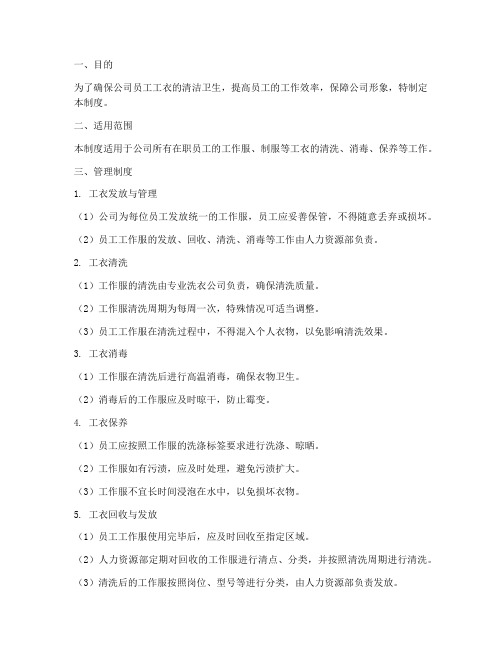 一、目的

为了确保公司员工工衣的清洁卫生，提高员工的工作效率，保障公司形象，特制定本制度。

二、适用范围

本制度适用于公司所有在职员工的工作服、制服等工衣的清洗、消毒、保养等工作。

三、管理制度

1. 工衣发放与管理

（1）公司为每位员工发放统一的工作服，员工应妥善保管，不得随意丢弃或损坏。

（2）员工工作服的发放、回收、清洗、消毒等工作由人力资源部负责。

2. 工衣清洗

（1）工作服的清洗由专业洗衣公司负责，确保清洗质量。

（2）工作服清洗周期为每周一次，特殊情况可适当调整。

（3）员工工作服在清洗过程中，不得混入个人衣物，以免影响清洗效果。

3. 工衣消毒

（1）工作服在清洗后进行高温消毒，确保衣物卫生。

（2）消毒后的工作服应及时晾干，防止霉变。

4. 工衣保养

（1）员工应按照工作服的洗涤标签要求进行洗涤、晾晒。

（2）工作服如有污渍，应及时处理，避免污渍扩大。

（3）工作服不宜长时间浸泡在水中，以免损坏衣物。

5. 工衣回收与发放

（1）员工工作服使用完毕后，应及时回收至指定区域。

（2）人力资源部定期对回收的工作服进行清点、分类，并按照清洗周期进行清洗。

（3）清洗后的工作服按照岗位、型号等进行分类，由人力资源部负责发放。